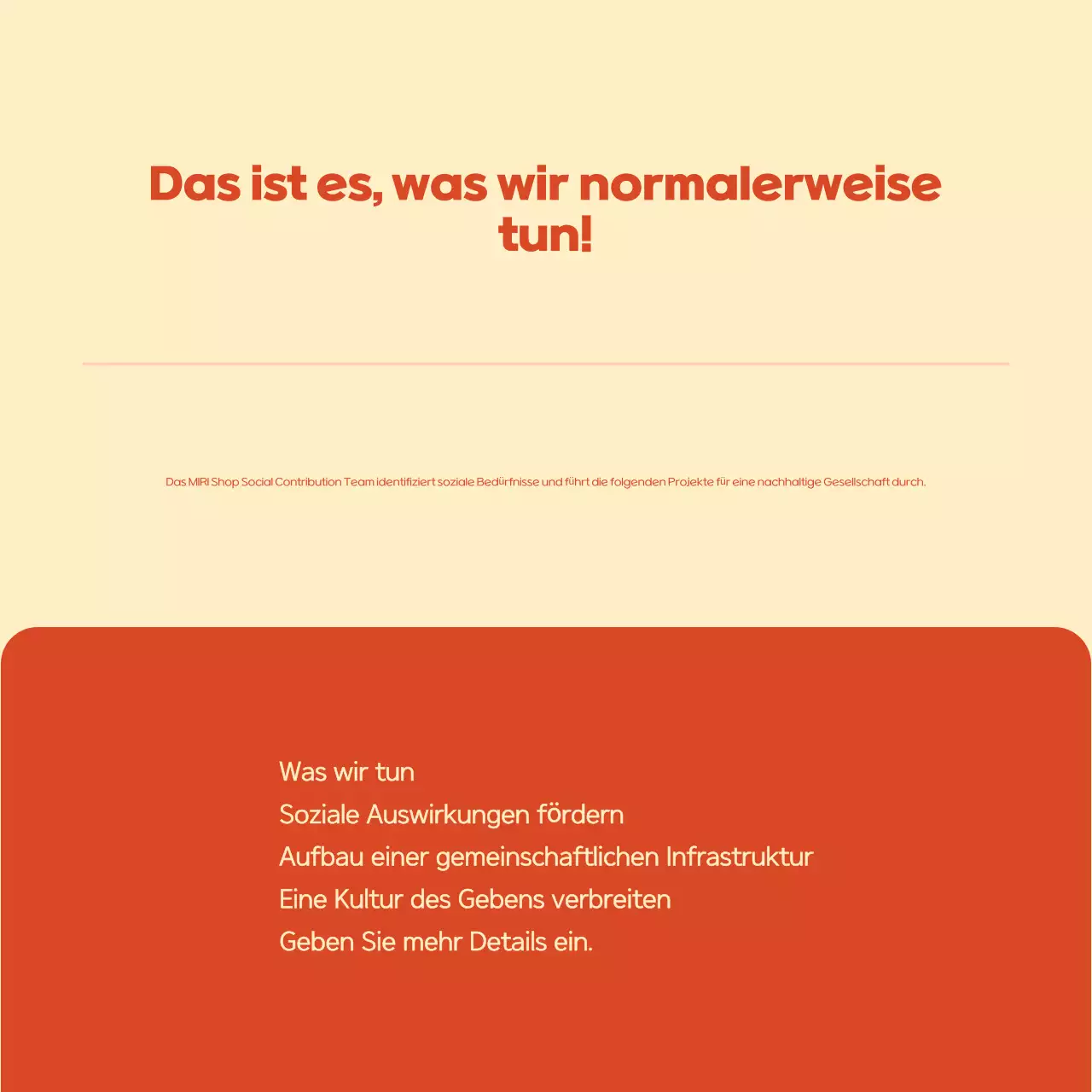 Das ist es, was wir normalerweise tun!

Das MIRI Shop Social Contribution Team identifiziert soziale Bedürfnisse und führt die folgenden Projekte für eine nachhaltige Gesellschaft durch.

Was wir tun
Soziale Auswirkungen fördern
Aufbau einer gemeinschaftlichen Infrastruktur
Eine Kultur des Gebens verbreiten
Geben Sie mehr Details ein.